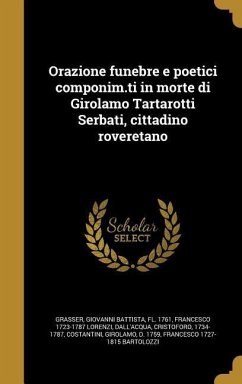 Orazione funebre e poetici componim.ti in morte di Girolamo Tartarotti Serbati, cittadino roveretano

Scholar
SELECT

GRASSER, GIOVANNI BATTISTA, FL. 1761, FRANCESCO 1723-1787 LORENZI, DALL'ACQUA, CRISTOFORO, 1734-1787, COSTANTINI, GIROLAMO, D. 1759, FRANCESCO 1727-1815 BARTOLOZZI